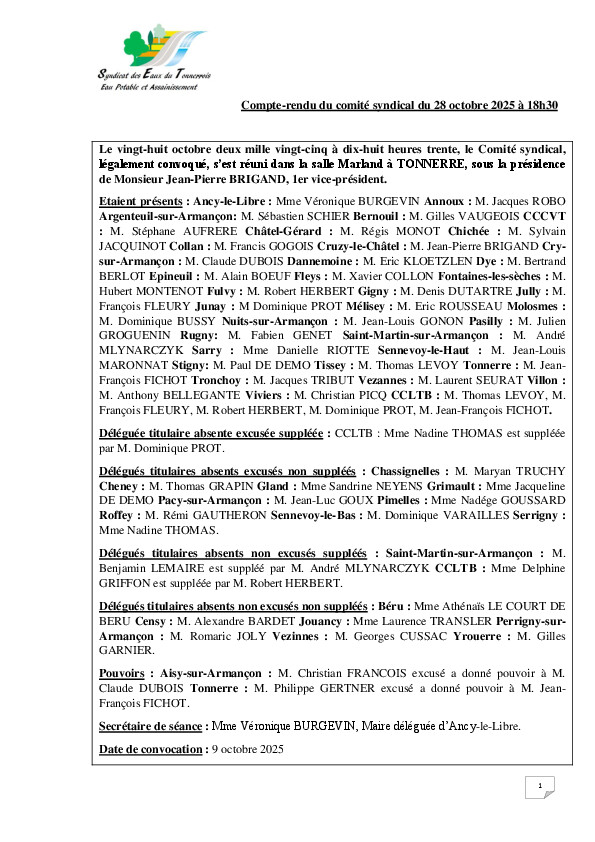 Syndicat des Eaux du Tonnerrois
Eau Potable et Assainissement

Compte-rendu du comité syndical du 28 octobre 2025 à 18h30

Le vingt-huit octobre deux mille vingt-cinq à dix-huit heures trente, le Comité syndical, légalement convoqué, s'est réuni dans la salle Marland à TONNERRE, sous la présidence de Monsieur Jean-Pierre BRIGAND, 1er vice-président.

Etaient présents : Ancy-le-Libre : Mme Véronique BURGEVIN Annoux : M. Jacques ROBO Argenteuil-sur-Armançon: M. Sébastien SCHIER Bernouil : M. Gilles VAUGEOIS CCCVT : M. Stéphane AUFRERE Châtel-Gérard : M. Régis MONOT Chichée : M. Sylvain JACQUINOT Collan : M. Francis GOGOIS Cruzy-le-Châtel : M. Jean-Pierre BRIGAND Cry-sur-Armançon : M. Claude DUBOIS Dannemoine : M. Eric KLOETZLEN Dye : M. Bertrand BERLOT Epineuil : M. Alain BOEUF Fleys : M. Xavier COLLON Fontaines-les-sèches : M. Hubert MONTENOT Fulvy : M. Robert HERBERT Gigny : M. Denis DUTARTRE Jully : M. François FLEURY Junay : M Dominique PROT Mélisey : M. Eric ROUSSEAU Molosmes : M. Dominique BUSSY Nuits-sur-Armançon : M. Jean-Louis GONON Pasilly : M. Julien GROGUENIN Rugny: M. Fabien GENET Saint-Martin-sur-Armançon : M. André MLYNARCZYK Sarry : Mme Danielle RIOTTE Sennevoy-le-Haut : M. Jean-Louis MARONNAT Stigny: M. Paul DE DEMO Tissey : M. Thomas LEVOY Tonnerre : M. Jean-François FICHOT Tronchoy : M. Jacques TRIBUT Vezannes : M. Laurent SEURAT Villon : M. Anthony BELLEGANTE Viviers : M. Christian PICQ CCLTB : M. Thomas LEVOY, M. François FLEURY, M. Robert HERBERT, M. Dominique PROT, M. Jean-François FICHOT.

Déléguée titulaire absente excusée suppléée : CCLTB : Mme Nadine THOMAS est suppléée par M. Dominique PROT.

Délégués titulaires absents excusés non suppléés : Chassignelles : M. Maryan TRUCHY Cheney : M. Thomas GRAPIN Gland : Mme Sandrine NEYENS Grimault : Mme Jacqueline DE DEMO Pacy-sur-Armançon : M. Jean-Luc GOUX Pimelles : Mme Nadège GOUSSARD Roffey : M. Rémi GAUTHERON Sennevoy-le-Bas : M. Dominique VARAILLES Serrigny : Mme Nadine THOMAS.

Délégués titulaires absents non excusés suppléés : Saint-Martin-sur-Armançon : M. Benjamin LEMAIRE est suppléé par M. André MLYNARCZYK CCLTB : Mme Delphine GRIFFON est suppléée par M. Robert HERBERT.

Délégués titulaires absents non excusés non suppléés : Béru : Mme Athénaïs LE COURT DE BERU Censy : M. Alexandre BARDET Jouancy : Mme Laurence TRANSLER Perrigny-sur-Armançon : M. Romaric JOLY Vezinnes : M. Georges CUSSAC Yrouerre : M. Gilles GARNIER.

Pouvoirs : Aisy-sur-Armançon : M. Christian FRANCOIS excusé a donné pouvoir à M. Claude DUBOIS Tonnerre : M. Philippe GERTNER excusé a donné pouvoir à M. Jean-François FICHOT.

Secrétaire de séance : Mme Véronique BURGEVIN, Maire déléguée d'Ancy-le-Libre.

Date de convocation : 9 octobre 2025

1